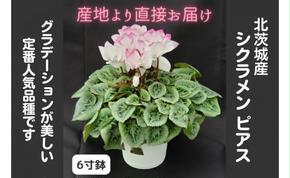 産地より直接お届け

北茨城産
シクラメン ピアス

グラデーションが美しい
定番人気品種です

6寸鉢